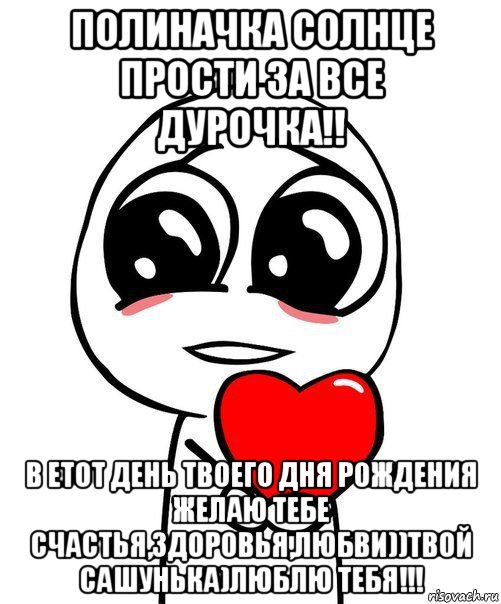 ПОЛИНАЧКА СОЛНЦЕ ПРОСТИ ЗА ВСЕ ДУРОЧКА!!

В ЕТОТ ДЕНЬ ТВОЕГО ДНЯ РОЖДЕНИЯ ЖЕЛАЮ ТЕБЕ СЧАСТЬЯ,ЗДОРОВЬЯ,ЛЮБВИ))ТВОЙ САШУНЬКА)ЛЮБЛЮ ТЕБЯ!!!

risovach.ru